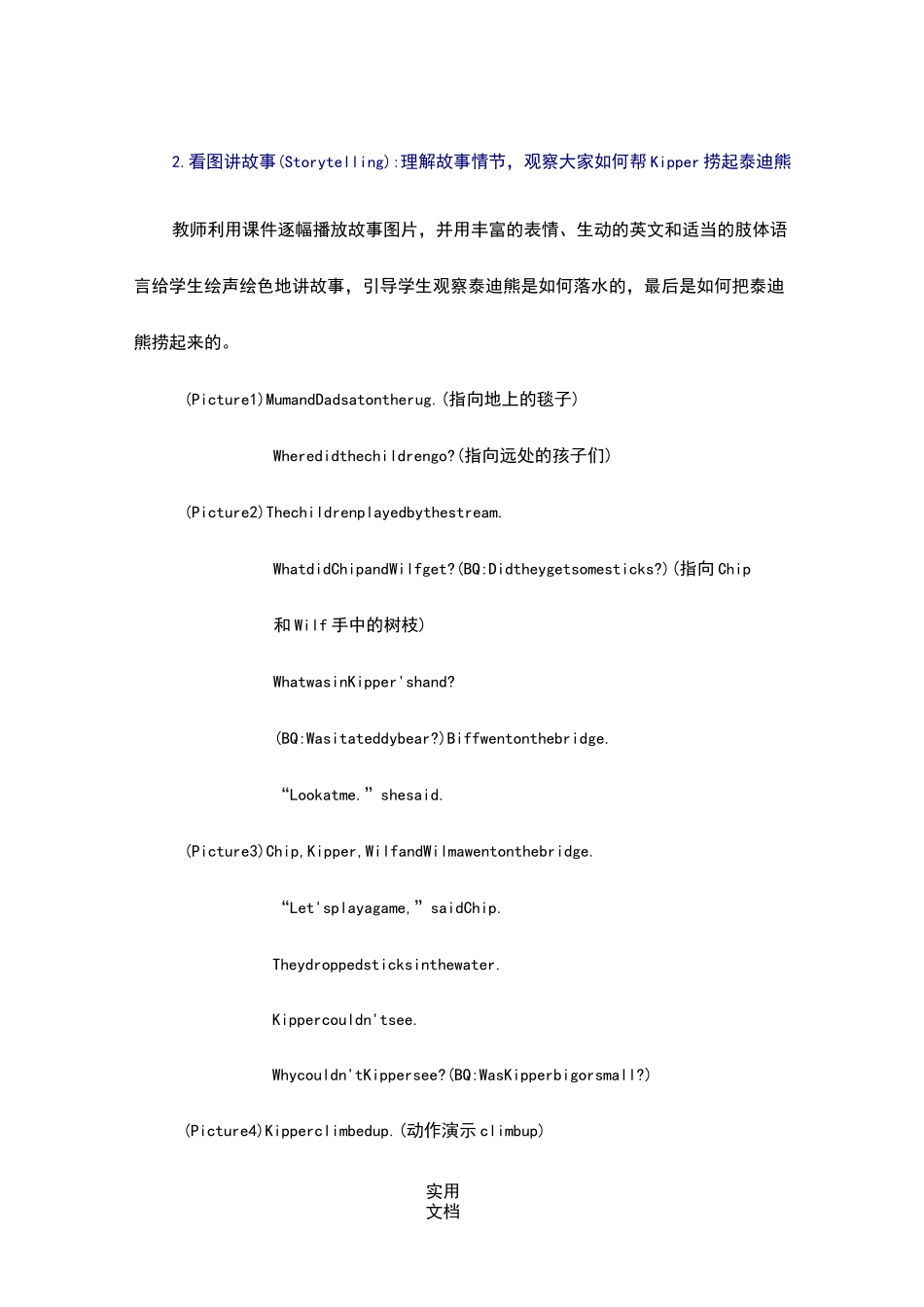 2.看图讲故事(Storytelling):理解故事情节，观察大家如何帮Kipper捞起泰迪熊

教师利用课件逐幅播放故事图片，并用丰富的表情、生动的英文和适当的肢体语言给学生绘声绘色地讲故事，引导学生观察泰迪熊是如何落水的，最后是如何把泰迪熊捞起来的。

(Picture1)MumandDadsatontherug.(指向地上的毯子)

Wheredidthechildrengo?(指向远处的孩子们)

(Picture2)Thechildrenplayedbythestream.

WhatdidChipandWilfget?(BQ:Didtheygetsomesticks?)(指向Chip和Wilf手中的树枝)

WhatwasinKipper'shand?

(BQ:Wasitateddybear?)Biffwentonthebridge.

“Lookatme.”shesaid.

(Picture3)Chip,Kipper,WilfandWilmawentonthebridge.

“Let'splayagame,”saidChip.

Theydroppedsticksinthewater.

Kippercouldn'tsee.

Whycouldn'tKippersee?(BQ:WasKipperbigorsmall?)

(Picture4)Kipperclimbedup.(动作演示climbup)

实用
文档